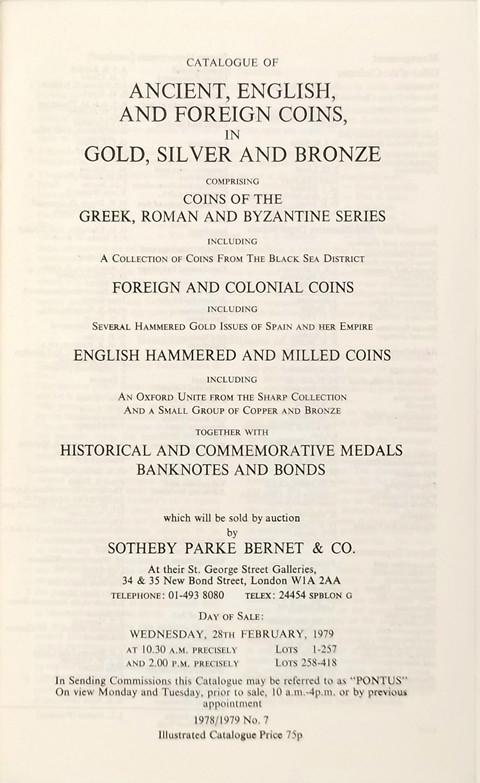 CATALOGUE OF

ANCIENT, ENGLISH, AND FOREIGN COINS,
IN
GOLD, SILVER AND BRONZE

COMPRISING
COINS OF THE
GREEK, ROMAN AND BYZANTINE SERIES

INCLUDING
A COLLECTION OF COINS FROM THE BLACK SEA DISTRICT

FOREIGN AND COLONIAL COINS

INCLUDING
SEVERAL HAMMERED GOLD ISSUES OF SPAIN AND HER EMPIRE

ENGLISH HAMMERED AND MILLED COINS

INCLUDING
AN OXFORD UNITE FROM THE SHARP COLLECTION
AND A SMALL GROUP OF COPPER AND BRONZE

TOGETHER WITH
HISTORICAL AND COMMEMORATIVE MEDALS
BANKNOTES AND BONDS

which will be sold by auction
by
SOTHEBY PARKE BERNET & CO.

At their St. George Street Galleries,
34 & 35 New Bond Street, London W1A 2AA
TELEPHONE: 01-493 8080 TELEX: 24454 SPBLON G

DAY OF SALE:
WEDNESDAY, 28TH FEBRUARY, 1979
AT 10.30 A.M. PRECISELY LOTS 1-257
AND 2.00 P.M. PRECISELY LOTS 258-418

In Sending Commissions this Catalogue may be referred to as "PONTUS"
On view Monday and Tuesday, prior to sale, 10 a.m.-4p.m. or by previous appointment

1978/1979 No. 7
Illustrated Catalogue Price 75p